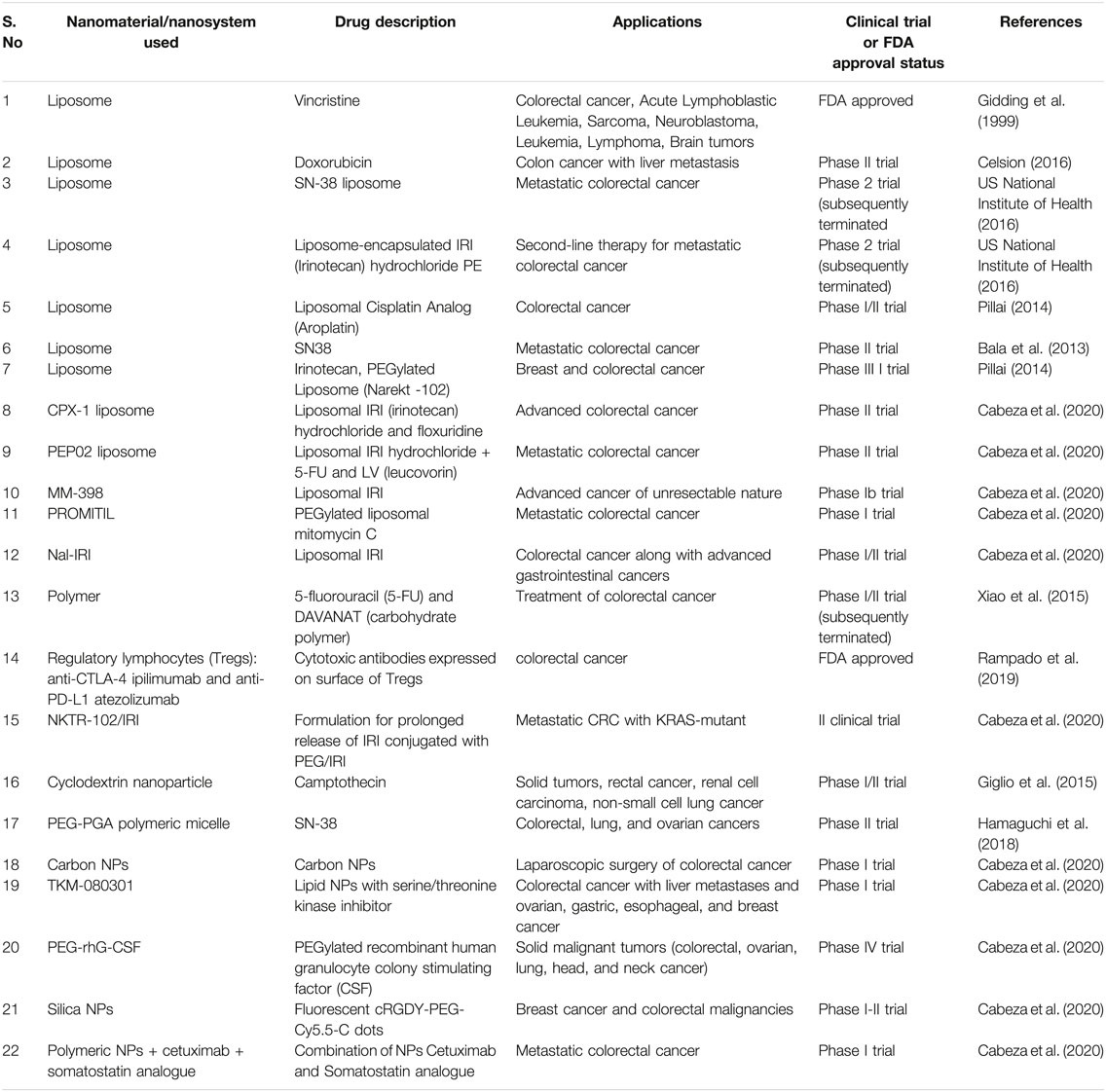 | S. No | Nanomaterial/nanosystem used | Drug description | Applications | Clinical trial or FDA approval status | References |
|---|---|---|---|---|---|
| 1 | Liposome | Vincristine | Colorectal cancer, Acute Lymphoblastic Leukemia, Sarcoma, Neuroblastoma, Leukemia, Lymphoma, Brain tumors | FDA approved | Gidding et al. (1999) |
| 2 | Liposome | Doxorubicin | Colon cancer with liver metastasis | Phase II trial | Celsion (2016) |
| 3 | Liposome | SN-38 liposome | Metastatic colorectal cancer | Phase 2 trial (subsequently terminated | US National Institute of Health (2016) |
| 4 | Liposome | Liposome-encapsulated IRI (Irinotecan) hydrochloride PE | Second-line therapy for metastatic colorectal cancer | Phase 2 trial (subsequently terminated) | US National Institute of Health (2016) |
| 5 | Liposome | Liposomal Cisplatin Analog (Aroplatin) | Colorectal cancer | Phase I/II trial | Pillai (2014) |
| 6 | Liposome | SN38 | Metastatic colorectal cancer | Phase II trial | Bala et al. (2013) |
| 7 | Liposome | Irinotecan, PEGylated Liposome (Narekt -102) | Breast and colorectal cancer | Phase III I trial | Pillai (2014) |
| 8 | CPX-1 liposome | Liposomal IRI (irinotecan) hydrochloride and floxuridine | Advanced colorectal cancer | Phase II trial | Cabeza et al. (2020) |
| 9 | PEP02 liposome | Liposomal IRI hydrochloride + 5-FU and LV (leucovorin) | Metastatic colorectal cancer | Phase II trial | Cabeza et al. (2020) |
| 10 | MM-398 | Liposomal IRI | Advanced cancer of unresectable nature | Phase Ib trial | Cabeza et al. (2020) |
| 11 | PROMITIL | PEGylated liposomal mitomycin C | Metastatic colorectal cancer | Phase I trial | Cabeza et al. (2020) |
| 12 | Nal-IRI | Liposomal IRI | Colorectal cancer along with advanced gastrointestinal cancers | Phase I/II trial | Cabeza et al. (2020) |
| 13 | Polymer | 5-fluorouracil (5-FU) and DAVANAT (carbohydrate polymer) | Treatment of colorectal cancer | Phase I/II trial (subsequently terminated) | Xiao et al. (2015) |
| 14 | Regulatory lymphocytes (Tregs): anti-CTLA-4 ipilimumab and anti-PD-L1 atezolizumab | Cytotoxic antibodies expressed on surface of Tregs | colorectal cancer | FDA approved | Rampado et al. (2019) |
| 15 | NKTR-102/IRI | Formulation for prolonged release of IRI conjugated with PEG/IRI | Metastatic CRC with KRAS-mutant | II clinical trial | Cabeza et al. (2020) |
| 16 | Cyclodextrin nanoparticle | Camptothecin | Solid tumors, rectal cancer, renal cell carcinoma, non-small cell lung cancer | Phase I/II trial | Giglio et al. (2015) |
| 17 | PEG-PGA polymeric micelle | SN-38 | Colorectal, lung, and ovarian cancers | Phase II trial | Hamaguchi et al. (2018) |
| 18 | Carbon NPs | Carbon NPs | Laparoscopic surgery of colorectal cancer | Phase I trial | Cabeza et al. (2020) |
| 19 | TKM-080301 | Lipid NPs with serine/threonine kinase inhibitor | Colorectal cancer with liver metastases and ovarian, gastric, esophageal, and breast cancer | Phase I trial | Cabeza et al. (2020) |
| 20 | PEG-rhG-CSF | PEGylated recombinant human granulocyte colony stimulating factor (CSF) | Solid malignant tumors (colorectal, ovarian, lung, head, and neck cancer) | Phase IV trial | Cabeza et al. (2020) |
| 21 | Silica NPs | Fluorescent cRGDY-PEG-Cy5.5-C dots | Breast cancer and colorectal malignancies | Phase I-II trial | Cabeza et al. (2020) |
| 22 | Polymeric NPs + cetuximab + somatostatin analogue | Combination of NPs Cetuximab and Somatostatin analogue | Metastatic colorectal cancer | Phase I trial | Cabeza et al. (2020) |